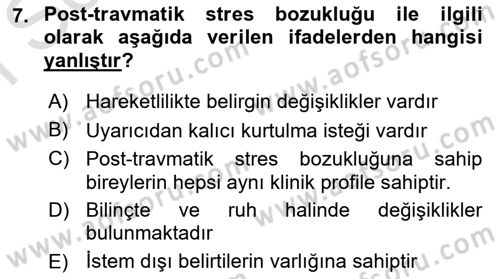 7. Post-travmatik stres bozukluğu ile ilgili olarak aşağıda verilen ifadelerden hangisi yanlıştır?

A) Hareketlilikte belirgin değişiklikler vardır
B) Uyarıcıdan kalıcı kurtulma isteği vardır
C) Post-travmatik stres bozukluğuna sahip bireylerin hepsi aynı klinik profile sahiptir.
D) Bilinçte ve ruh halinde değişiklikler bulunmaktadır
E) İstem dışı belirtilerin varlığına sahiptir

www.aofsoru.com